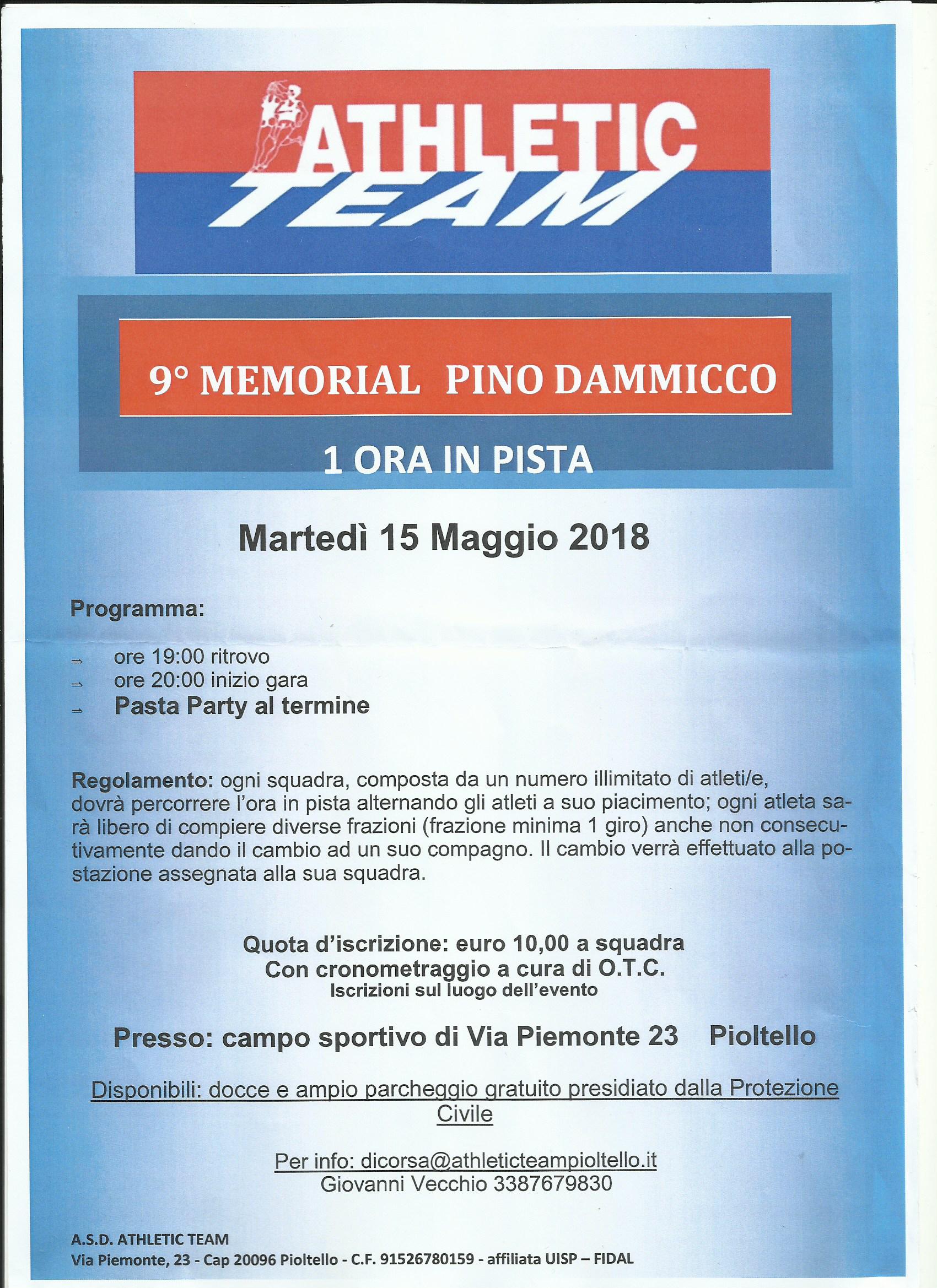 ATHLETIC TEAM

9° MEMORIAL PINO DAMMICCO

1 ORA IN PISTA

Martedì 15 Maggio 2018

Programma:

⇒ ore 19:00 ritrovo
⇒ ore 20:00 inizio gara
⇒ Pasta Party al termine

Regolamento: ogni squadra, composta da un numero illimitato di atleti/e, dovrà percorrere l'ora in pista alternando gli atleti a suo piacimento; ogni atleta sarà libero di compiere diverse frazioni (frazione minima 1 giro) anche non consecutivamente dando il cambio ad un suo compagno. Il cambio verrà effettuato alla postazione assegnata alla sua squadra.

Quota d'iscrizione: euro 10,00 a squadra
Con cronometraggio a cura di O.T.C.
Iscrizioni sul luogo dell'evento

Presso: campo sportivo di Via Piemonte 23 Pioltello

Disponibili: docce e ampio parcheggio gratuito presidiato dalla Protezione Civile

Per info: dicorsa@athleticteampioltello.it
Giovanni Vecchio 3387679830

A.S.D. ATHLETIC TEAM
Via Piemonte, 23 - Cap 20096 Pioltello - C.F. 91526780159 - affiliata UISP – FIDAL